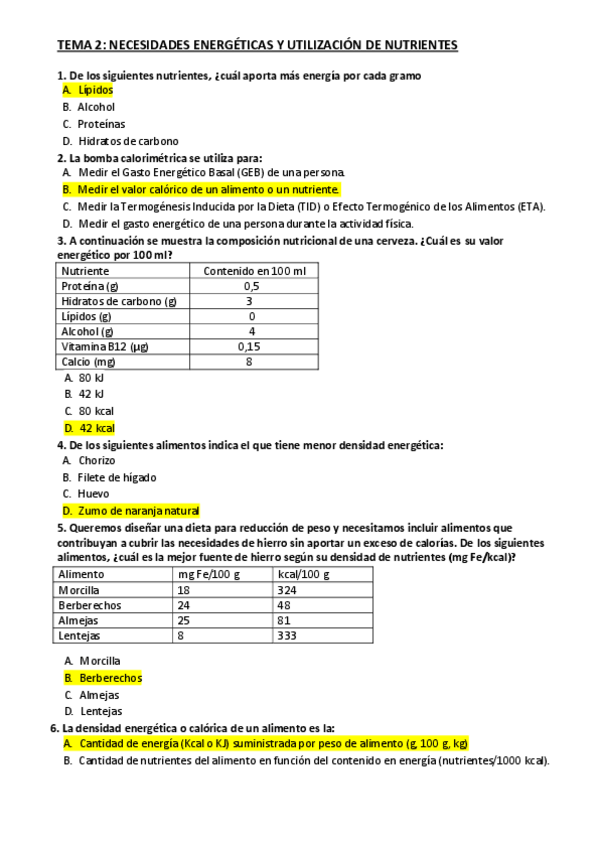 TEMA 2: NECESIDADES ENERGÉTICAS Y UTILIZACIÓN DE NUTRIENTES

1. De los siguientes nutrientes, ¿cuál aporta más energía por cada gramo
A. Lípidos
B. Alcohol
C. Proteínas
D. Hidratos de carbono

2. La bomba calorimétrica se utiliza para:
A. Medir el Gasto Energético Basal (GEB) de una persona.
B. Medir el valor calórico de un alimento o un nutriente.
C. Medir la Termogénesis Inducida por la Dieta (TID) o Efecto Termogénico de los Alimentos (ETA).
D. Medir el gasto energético de una persona durante la actividad física.

3. A continuación se muestra la composición nutricional de una cerveza. ¿Cuál es su valor energético por 100 ml?

| Nutriente | Contenido en 100 ml |
|---|---|
| Proteína (g) | 0,5 |
| Hidratos de carbono (g) | 3 |
| Lípidos (g) | 0 |
| Alcohol (g) | 4 |
| Vitamina B12 (μg) | 0,15 |
| Calcio (mg) | 8 |

A. 80 kJ
B. 42 kJ
C. 80 kcal
D. 42 kcal

4. De los siguientes alimentos indica el que tiene menor densidad energética:
A. Chorizo
B. Filete de hígado
C. Huevo
D. Zumo de naranja natural

5. Queremos diseñar una dieta para reducción de peso y necesitamos incluir alimentos que contribuyan a cubrir las necesidades de hierro sin aportar un exceso de calorías. De los siguientes alimentos, ¿cuál es la mejor fuente de hierro según su densidad de nutrientes (mg Fe/kcal)?

| Alimento | mg Fe/100 g | kcal/100 g |
|---|---|---|
| Morcilla | 18 | 324 |
| Berberechos | 24 | 48 |
| Almejas | 25 | 81 |
| Lentejas | 8 | 333 |

A. Morcilla
B. Berberechos
C. Almejas
D. Lentejas

6. La densidad energética o calórica de un alimento es la:
A. Cantidad de energía (Kcal o KJ) suministrada por peso de alimento (g, 100 g, kg)
B. Cantidad de nutrientes del alimento en función del contenido en energía (nutrientes/1000 kcal).